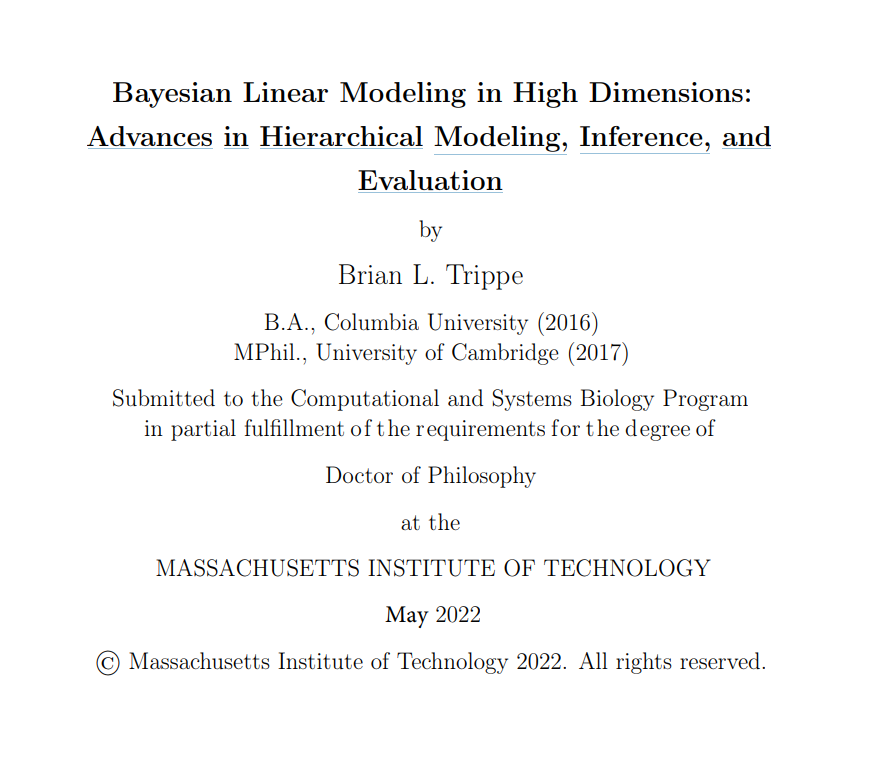 Bayesian Linear Modeling in High Dimensions: Advances in Hierarchical Modeling, Inference, and Evaluation

by

Brian L. Trippe

B.A., Columbia University (2016)
MPhil., University of Cambridge (2017)

Submitted to the Computational and Systems Biology Program in partial fulfillment of the requirements for the degree of

Doctor of Philosophy

at the

MASSACHUSETTS INSTITUTE OF TECHNOLOGY

May 2022

© Massachusetts Institute of Technology 2022. All rights reserved.